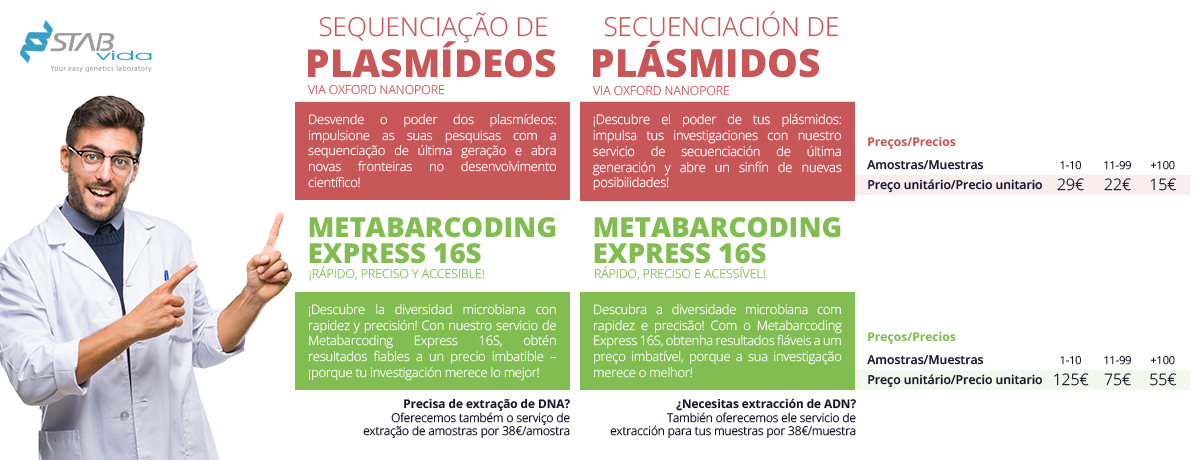 STAB vida
Your easy genetics laboratory

SEQUENCIAÇÃO DE
PLASMÍDEOS
VIA OXFORD NANOPORE

Desvende o poder dos plasmídeos: impulsione as suas pesquisas com a sequenciação de última geração e abra novas fronteiras no desenvolvimento científico!

METABARCODING EXPRESS 16S
¡RÁPIDO, PRECISO Y ACCESIBLE!

¡Descubre la diversidad microbiana con rapidez y precisión! Con nuestro servicio de Metabarcoding Express 16S, obtén resultados fiables a un precio imbatible – ¡porque tu investigación merece lo mejor!

Precisa de extração de DNA?
Oferecemos também o serviço de extração de amostras por 38€/amostra

SECUENCIACIÓN DE
PLÁSMIDOS
VIA OXFORD NANOPORE

¡Descubre el poder de tus plásmidos: impulsa tus investigaciones con nuestro servicio de secuenciación de última generación y abre un sinfín de nuevas posibilidades!

METABARCODING EXPRESS 16S
RÁPIDO, PRECISO E ACESSÍVEL!

Descubra a diversidade microbiana com rapidez e precisão! Com o Metabarcoding Express 16S, obtenha resultados fiáveis a um preço imbatível, porque a sua investigação merece o melhor!

¿Necesitas extracción de ADN?
También oferecemos ele servicio de extracción para tus muestras por 38€/muestra

Preços/Precios

| Amostras/Muestras | 1-10 | 11-99 | +100 |
|---|---|---|---|
| Preço unitário/Precio unitario | 29€ | 22€ | 15€ |

Preços/Precios

| Amostras/Muestras | 1-10 | 11-99 | +100 |
|---|---|---|---|
| Preço unitário/Precio unitario | 125€ | 75€ | 55€ |